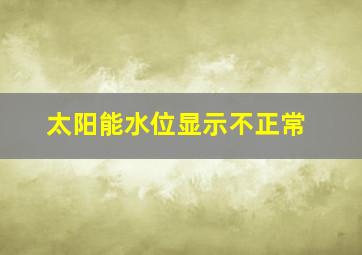 太阳能水位显示不正常